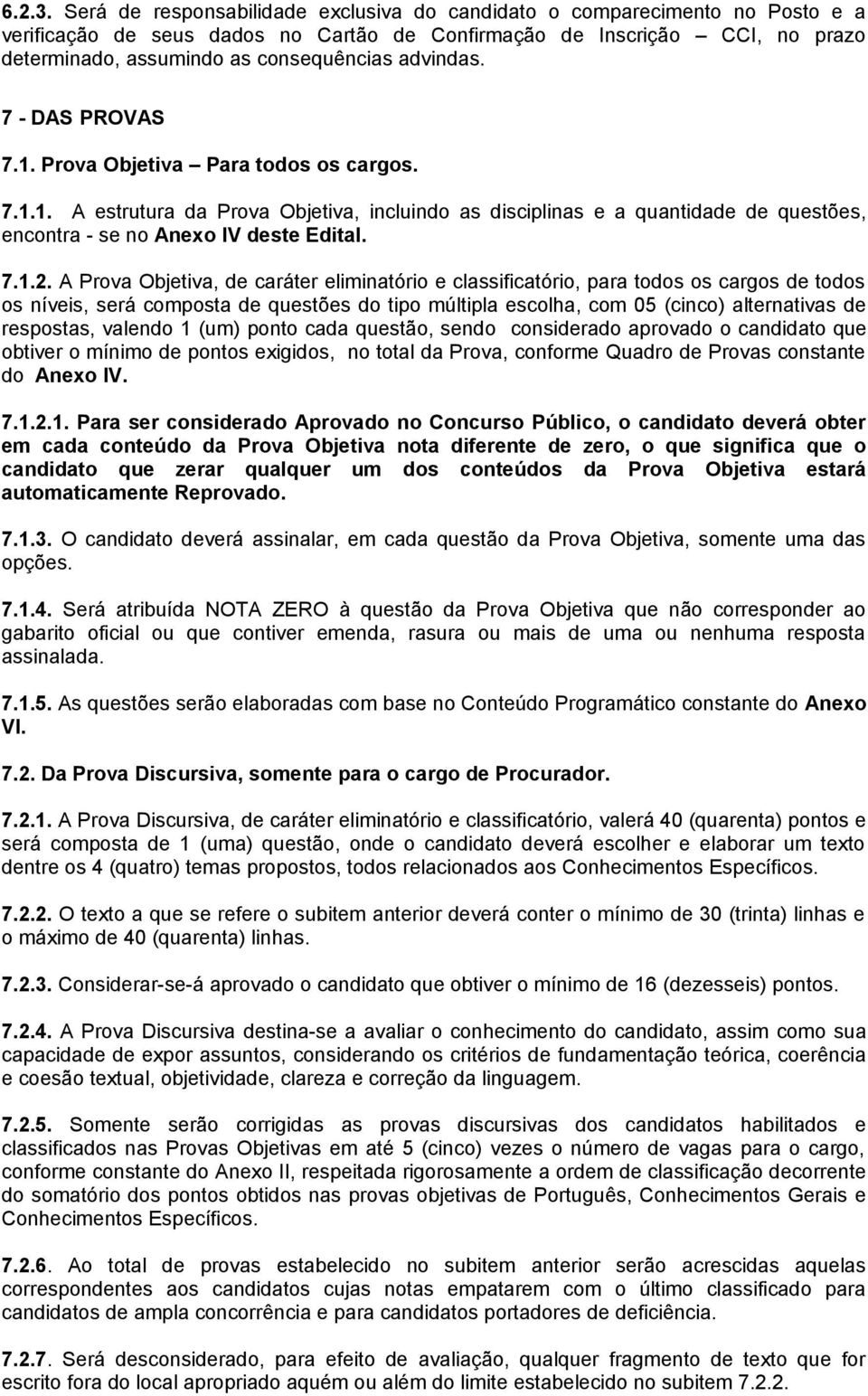 6.2.3. Será de responsabilidade exclusiva do candidato o comparecimento no Posto e a verificação de seus dados no Cartão de Confirmação de Inscrição – CCI, no prazo determinado, assumindo as consequências advindas.

7 - DAS PROVAS

7.1. Prova Objetiva – Para todos os cargos.

7.1.1. A estrutura da Prova Objetiva, incluindo as disciplinas e a quantidade de questões, encontra - se no Anexo IV deste Edital.

7.1.2. A Prova Objetiva, de caráter eliminatório e classificatório, para todos os cargos de todos os níveis, será composta de questões do tipo múltipla escolha, com 05 (cinco) alternativas de respostas, valendo 1 (um) ponto cada questão, sendo considerado aprovado o candidato que obtiver o mínimo de pontos exigidos, no total da Prova, conforme Quadro de Provas constante do Anexo IV.

7.1.2.1. Para ser considerado Aprovado no Concurso Público, o candidato deverá obter em cada conteúdo da Prova Objetiva nota diferente de zero, o que significa que o candidato que zerar qualquer um dos conteúdos da Prova Objetiva estará automaticamente Reprovado.

7.1.3. O candidato deverá assinalar, em cada questão da Prova Objetiva, somente uma das opções.

7.1.4. Será atribuída NOTA ZERO à questão da Prova Objetiva que não corresponder ao gabarito oficial ou que contiver emenda, rasura ou mais de uma ou nenhuma resposta assinalada.

7.1.5. As questões serão elaboradas com base no Conteúdo Programático constante do Anexo VI.

7.2. Da Prova Discursiva, somente para o cargo de Procurador.

7.2.1. A Prova Discursiva, de caráter eliminatório e classificatório, valerá 40 (quarenta) pontos e será composta de 1 (uma) questão, onde o candidato deverá escolher e elaborar um texto dentre os 4 (quatro) temas propostos, todos relacionados aos Conhecimentos Específicos.

7.2.2. O texto a que se refere o subitem anterior deverá conter o mínimo de 30 (trinta) linhas e o máximo de 40 (quarenta) linhas.

7.2.3. Considerar-se-á aprovado o candidato que obtiver o mínimo de 16 (dezesseis) pontos.

7.2.4. A Prova Discursiva destina-se a avaliar o conhecimento do candidato, assim como sua capacidade de expor assuntos, considerando os critérios de fundamentação teórica, coerência e coesão textual, objetividade, clareza e correção da linguagem.

7.2.5. Somente serão corrigidas as provas discursivas dos candidatos habilitados e classificados nas Provas Objetivas em até 5 (cinco) vezes o número de vagas para o cargo, conforme constante do Anexo II, respeitada rigorosamente a ordem de classificação decorrente do somatório dos pontos obtidos nas provas objetivas de Português, Conhecimentos Gerais e Conhecimentos Específicos.

7.2.6. Ao total de provas estabelecido no subitem anterior serão acrescidas aquelas correspondentes aos candidatos cujas notas empatarem com o último classificado para candidatos de ampla concorrência e para candidatos portadores de deficiência.

7.2.7. Será desconsiderado, para efeito de avaliação, qualquer fragmento de texto que for escrito fora do local apropriado aquém ou além do limite estabelecido no subitem 7.2.2.